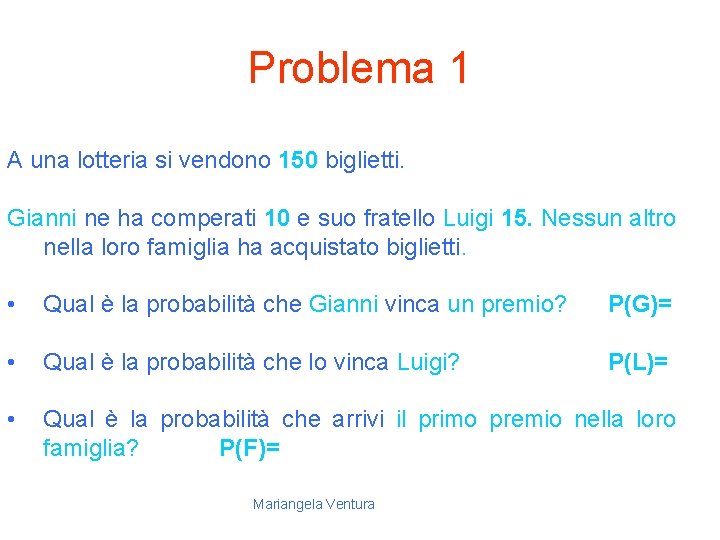 Problema 1

A una lotteria si vendono 150 biglietti.

Gianni ne ha comperati 10 e suo fratello Luigi 15. Nessun altro nella loro famiglia ha acquistato biglietti.

• Qual è la probabilità che Gianni vinca un premio? P(G)=

• Qual è la probabilità che lo vinca Luigi? P(L)=

• Qual è la probabilità che arrivi il primo premio nella loro famiglia? P(F)=

Mariangela Ventura